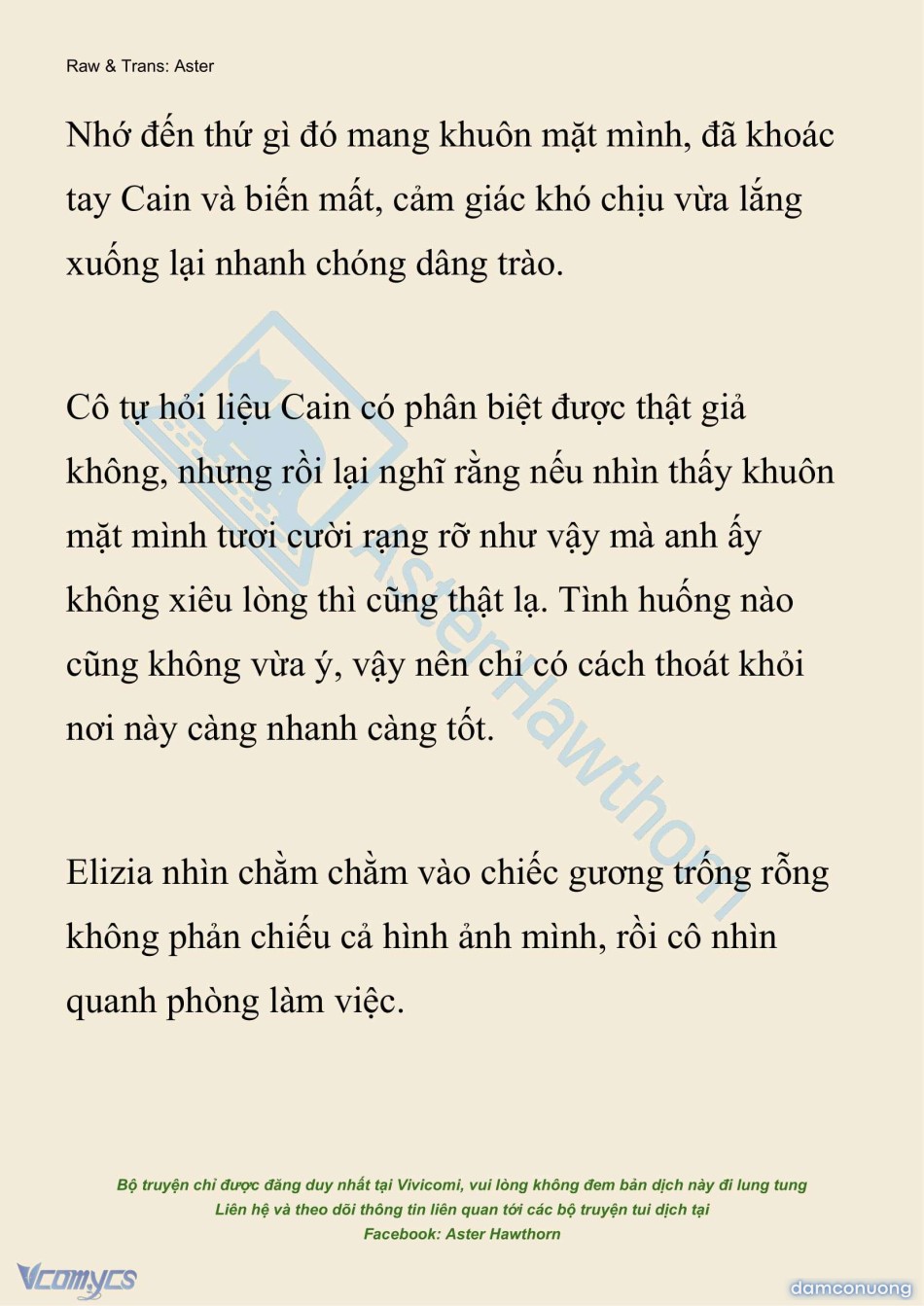 Raw & Trans: Aster

Nhớ đến thứ gì đó mang khuôn mặt mình, đã khoác tay Cain và biến mất, cảm giác khó chịu vừa lắng xuống lại nhanh chóng dâng trào.

Cô tự hỏi liệu Cain có phân biệt được thật giả không, nhưng rồi lại nghĩ rằng nếu nhìn thấy khuôn mặt mình tươi cười rạng rỡ như vậy mà anh ấy không xiêu lòng thì cũng thật lạ. Tình huống nào cũng không vừa ý, vậy nên chỉ có cách thoát khỏi nơi này càng nhanh càng tốt.

Elizia nhìn chằm chằm vào chiếc gương trống rỗng không phản chiếu cả hình ảnh mình, rồi cô nhìn quanh phòng làm việc.

AsterHawthorn

Bộ truyện chỉ được đăng duy nhất tại Vivicomi, vui lòng không đem bản dịch này đi lung tung
Liên hệ và theo dõi thông tin liên quan tới các bộ truyện tui dịch tại
Facebook: Aster Hawthorn

Vcomycs

damconuong